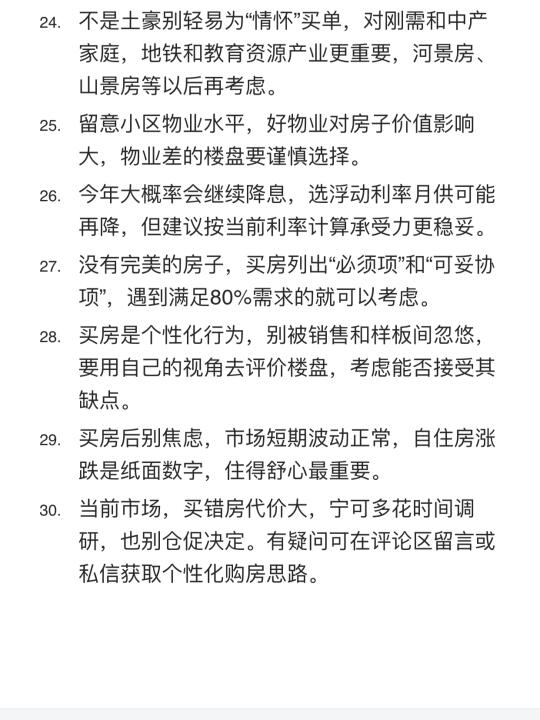 24. 不是土豪别轻易为“情怀”买单，对刚需和中产家庭，地铁和教育资源产业更重要，河景房、山景房等以后再考虑。

25. 留意小区物业水平，好物业对房子价值影响大，物业差的楼盘要谨慎选择。

26. 今年大概率会继续降息，选浮动利率月供可能再降，但建议按当前利率计算承受力更稳妥。

27. 没有完美的房子，买房列出“必须项”和“可妥协项”，遇到满足80%需求的就可以考虑。

28. 买房是个性化行为，别被销售和样板间忽悠，要用自己的视角去评价楼盘，考虑能否接受其缺点。

29. 买房后别焦虑，市场短期波动正常，自住房涨跌是纸面数字，住得舒心最重要。

30. 当前市场，买错房代价大，宁可多花时间调研，也别仓促决定。有疑问可在评论区留言或私信获取个性化购房思路。